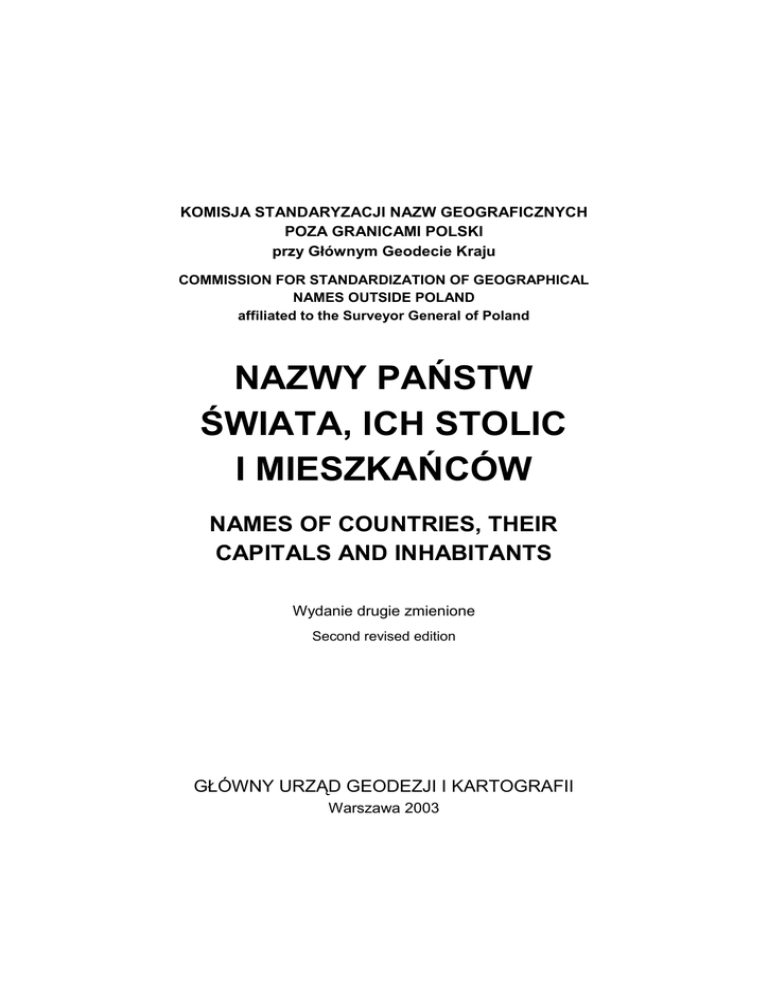 KOMISJA STANDARYZACJI NAZW GEOGRAFICZNYCH
POZA GRANICAMI POLSKI
przy Głównym Geodecie Kraju

COMMISSION FOR STANDARDIZATION OF GEOGRAPHICAL
NAMES OUTSIDE POLAND
affiliated to the Surveyor General of Poland

NAZWY PAŃSTW
ŚWIATA, ICH STOLIC
I MIESZKAŃCÓW

NAMES OF COUNTRIES, THEIR
CAPITALS AND INHABITANTS

Wydanie drugie zmienione

Second revised edition

GŁÓWNY URZĄD GEODEZJI I KARTOGRAFII
Warszawa 2003